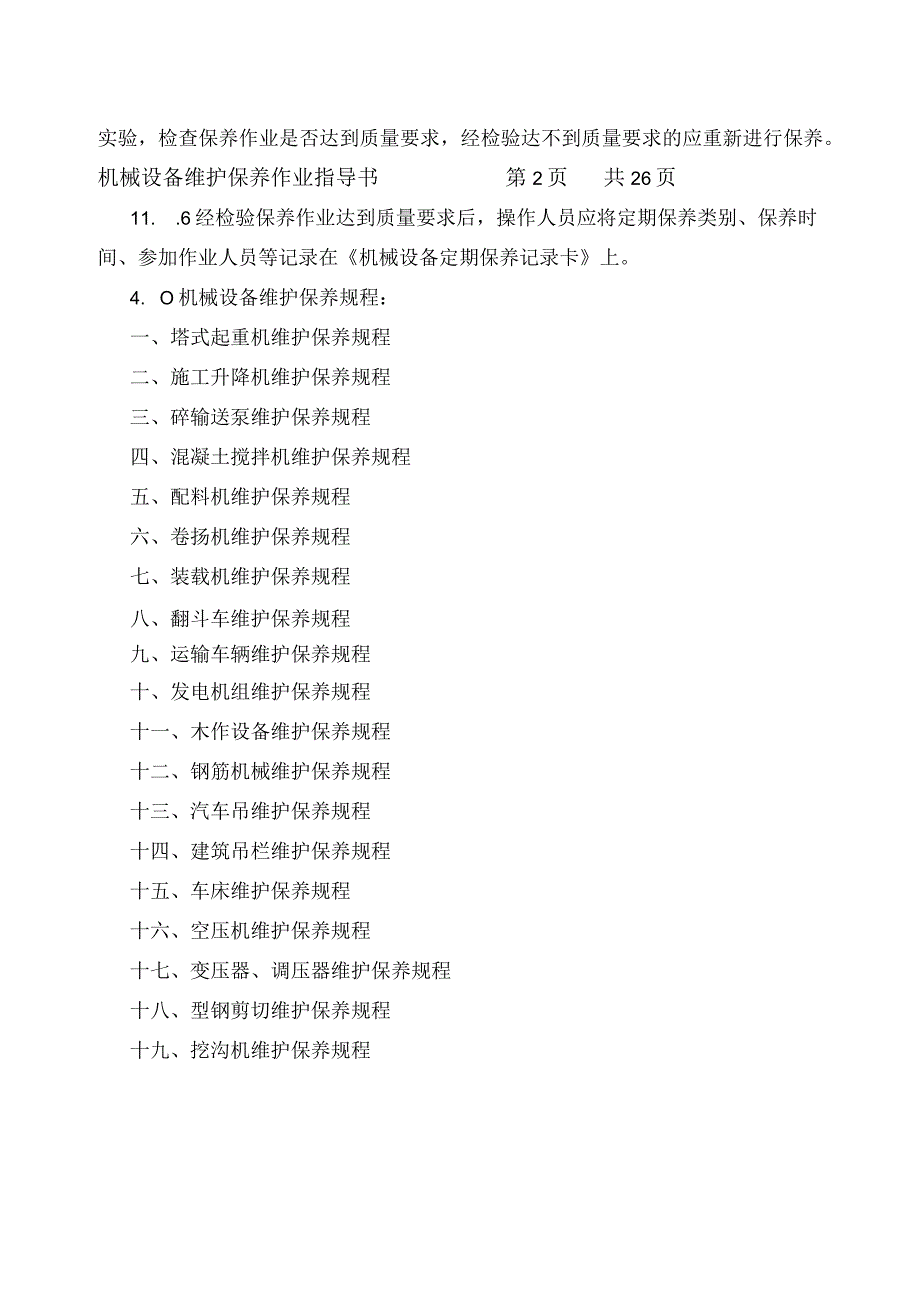 实验，检查保养作业是否达到质量要求，经检验达不到质量要求的应重新进行保养。

机械设备维护保养作业指导书　　　　　　第2页　　共26页

11.　.6经检验保养作业达到质量要求后，操作人员应将定期保养类别、保养时间、参加作业人员等记录在《机械设备定期保养记录卡》上。

4.　O机械设备维护保养规程：

一、塔式起重机维护保养规程

二、施工升降机维护保养规程

三、碎输送泵维护保养规程

四、混凝土搅拌机维护保养规程

五、配料机维护保养规程

六、卷扬机维护保养规程

七、装载机维护保养规程

八、翻斗车维护保养规程

九、运输车辆维护保养规程

十、发电机组维护保养规程

十一、木作设备维护保养规程

十二、钢筋机械维护保养规程

十三、汽车吊维护保养规程

十四、建筑吊栏维护保养规程

十五、车床维护保养规程

十六、空压机维护保养规程

十七、变压器、调压器维护保养规程

十八、型钢剪切维护保养规程

十九、挖沟机维护保养规程